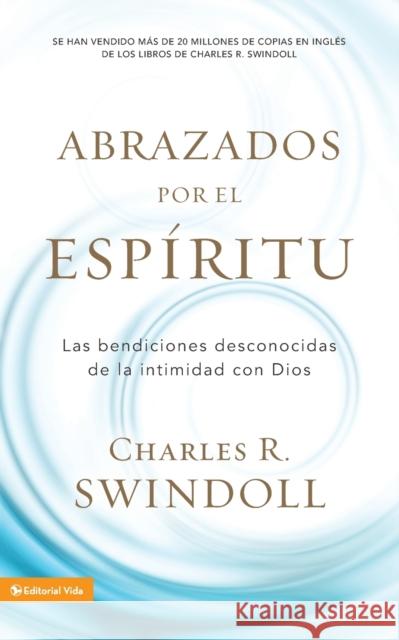 SE HAN VENDIDO MÁS DE 20 MILLONES DE COPIAS EN INGLÉS DE LOS LIBROS DE CHARLES R. SWINDOLL

ABRAZADOS POR EL ESPÍRITU

Las bendiciones desconocidas de la intimidad con Dios

CHARLES R. SWINDOLL

Editorial Vida